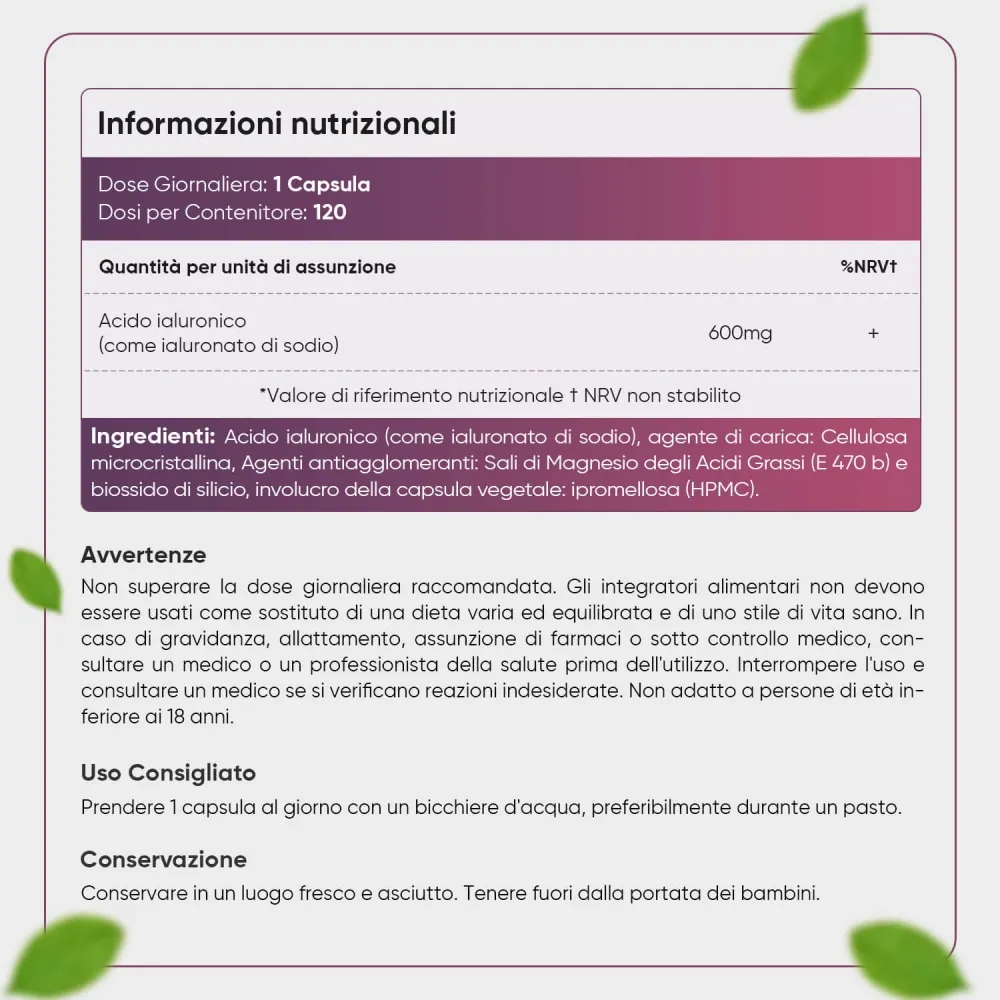 Informazioni nutrizionali

Dose Giornaliera: 1 Capsula
Dosi per Contenitore: 120

| Quantità per unità di assunzione | | %NRV† |
|---|---|---|
| Acido ialuronico (come ialuronato di sodio) | 600mg | + |

*Valore di riferimento nutrizionale † NRV non stabilito

Ingredienti: Acido ialuronico (come ialuronato di sodio), agente di carica: Cellulosa microcristallina, Agenti antiagglomeranti: Sali di Magnesio degli Acidi Grassi (E 470 b) e biossido di silicio, involucro della capsula vegetale: ipromellosa (HPMC).

Avvertenze
Non superare la dose giornaliera raccomandata. Gli integratori alimentari non devono essere usati come sostituto di una dieta varia ed equilibrata e di uno stile di vita sano. In caso di gravidanza, allattamento, assunzione di farmaci o sotto controllo medico, consultare un medico o un professionista della salute prima dell'utilizzo. Interrompere l'uso e consultare un medico se si verificano reazioni indesiderate. Non adatto a persone di età inferiore ai 18 anni.

Uso Consigliato
Prendere 1 capsula al giorno con un bicchiere d'acqua, preferibilmente durante un pasto.

Conservazione
Conservare in un luogo fresco e asciutto. Tenere fuori dalla portata dei bambini.